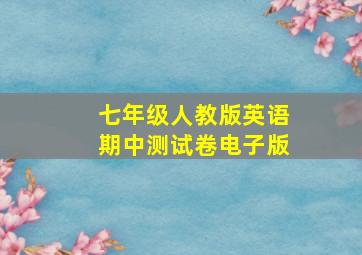 七年级人教版英语
期中测试卷电子版